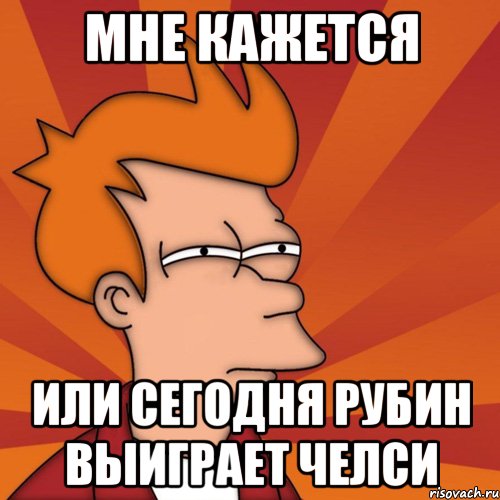 МНЕ КАЖЕТСЯ

ИЛИ СЕГОДНЯ РУБИН ВЫИГРАЕТ ЧЕЛСИ

risovach.ru